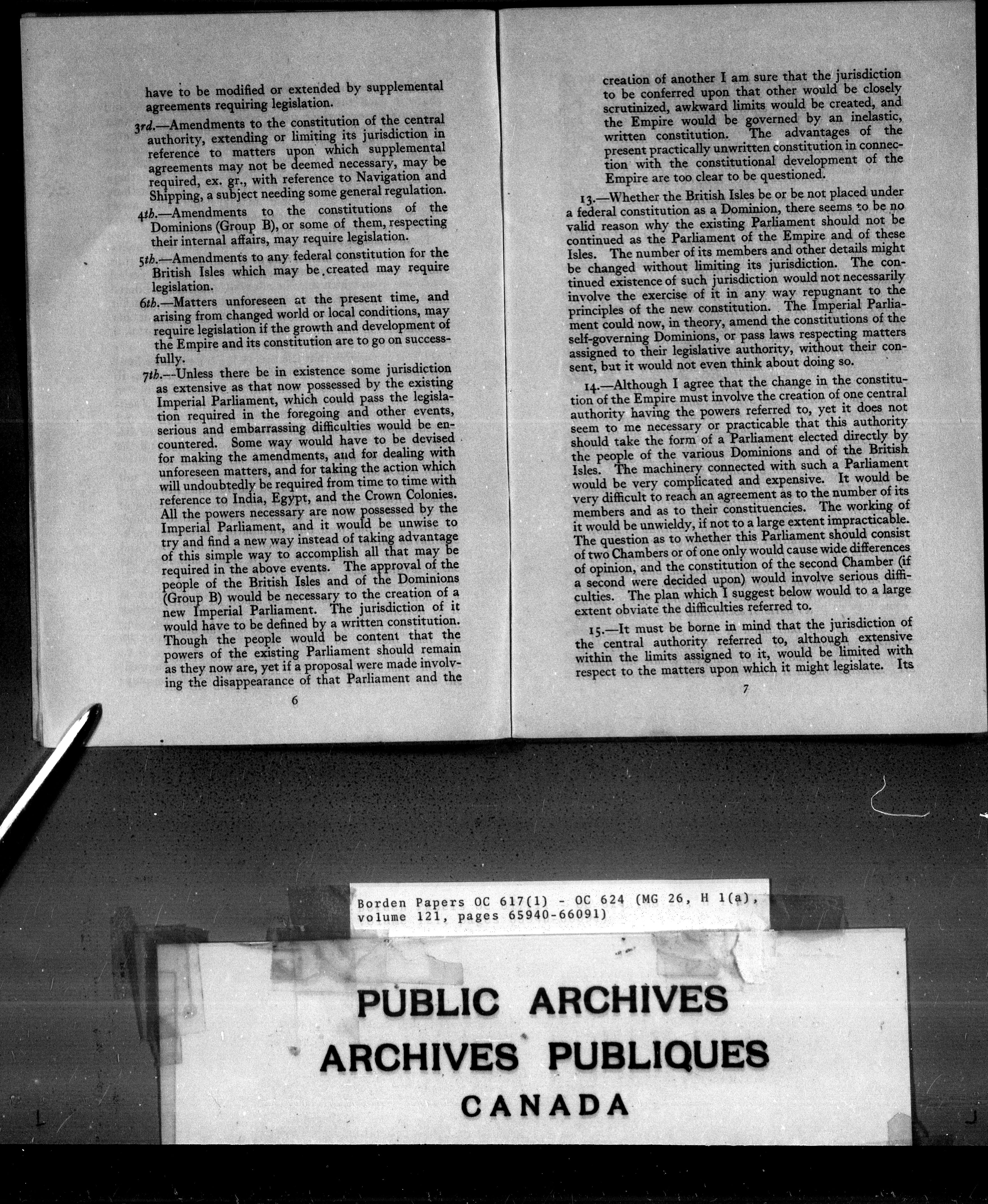 have to be modified or extended by supplemental agreements requiring legislation.

3rd.—Amendments to the constitution of the central authority, extending or limiting its jurisdiction in reference to matters upon which supplemental agreements may not be deemed necessary, may be required, ex. gr., with reference to Navigation and Shipping, a subject needing some general regulation.

4th.—Amendments to the constitutions of the Dominions (Group B), or some of them, respecting their internal affairs, may require legislation.

5th.—Amendments to any federal constitution for the British Isles which may be created may require legislation.

6th.—Matters unforeseen at the present time, and arising from changed world or local conditions, may require legislation if the growth and development of the Empire and its constitution are to go on successfully.

7th.—Unless there be in existence some jurisdiction as extensive as that now possessed by the existing Imperial Parliament, which could pass the legislation required in the foregoing and other events, serious and embarrassing difficulties would be encountered. Some way would have to be devised for making the amendments, and for dealing with unforeseen matters, and for taking the action which will undoubtedly be required from time to time with reference to India, Egypt, and the Crown Colonies. All the powers necessary are now possessed by the Imperial Parliament, and it would be unwise to try and find a new way instead of taking advantage of this simple way to accomplish all that may be required in the above events. The approval of the people of the British Isles and of the Dominions (Group B) would be necessary to the creation of a new Imperial Parliament. The jurisdiction of it would have to be defined by a written constitution. Though the people would be content that the powers of the existing Parliament should remain as they now are, yet if a proposal were made involving the disappearance of that Parliament and the

6

creation of another I am sure that the jurisdiction to be conferred upon that other would be closely scrutinized, awkward limits would be created, and the Empire would be governed by an inelastic, written constitution. The advantages of the present practically unwritten constitution in connection with the constitutional development of the Empire are too clear to be questioned.

13.—Whether the British Isles be or be not placed under a federal constitution as a Dominion, there seems to be no valid reason why the existing Parliament should not be continued as the Parliament of the Empire and of these Isles. The number of its members and other details might be changed without limiting its jurisdiction. The continued existence of such jurisdiction would not necessarily involve the exercise of it in any way repugnant to the principles of the new constitution. The Imperial Parliament could now, in theory, amend the constitutions of the self-governing Dominions, or pass laws respecting matters assigned to their legislative authority, without their consent, but it would not even think about doing so.

14.—Although I agree that the change in the constitution of the Empire must involve the creation of one central authority having the powers referred to, yet it does not seem to me necessary or practicable that this authority should take the form of a Parliament elected directly by the people of the various Dominions and of the British Isles. The machinery connected with such a Parliament would be very complicated and expensive. It would be very difficult to reach an agreement as to the number of its members and as to their constituencies. The working of it would be unwieldy, if not to a large extent impracticable. The question as to whether this Parliament should consist of two Chambers or of one only would cause wide differences of opinion, and the constitution of the second Chamber (if a second were decided upon) would involve serious difficulties. The plan which I suggest below would to a large extent obviate the difficulties referred to.

15.—It must be borne in mind that the jurisdiction of the central authority referred to, although extensive within the limits assigned to it, would be limited with respect to the matters upon which it might legislate. Its

7

Borden Papers OC 617(1) - OC 624 (MG 26, H 1(a), volume 121, pages 65940-66091)

PUBLIC ARCHIVES
ARCHIVES PUBLIQUES
CANADA